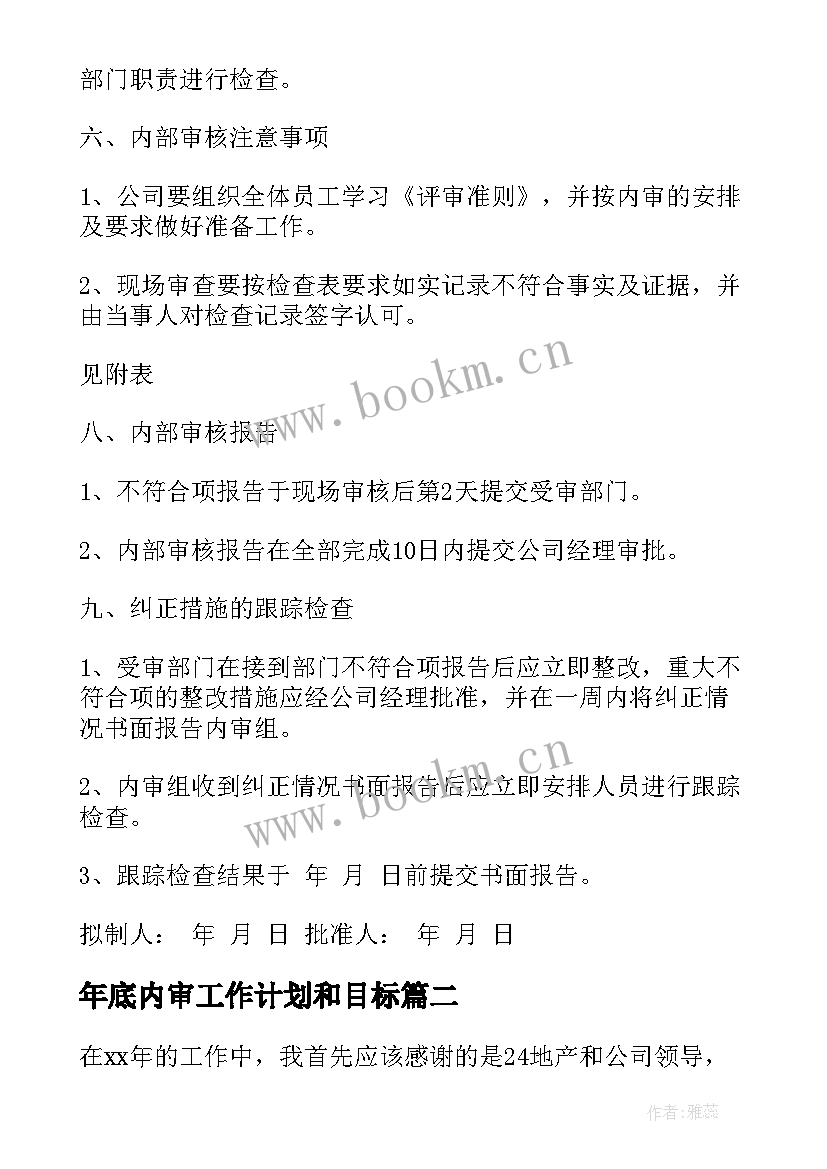 部门职责进行检查。

六、内部审核注意事项

1、公司要组织全体员工学习《评审准则》，并按内审的安排及要求做好准备工作。

2、现场审查要按检查表要求如实记录不符合事实及证据，并由当事人对检查记录签字认可。

见附表

www.bookm.cn

八、内部审核报告

1、不符合项报告于现场审核后第2天提交受审部门。

2、内部审核报告在全部完成10日内提交公司经理审批。

九、纠正措施的跟踪检查

1、受审部门在接到部门不符合项报告后应立即整改，重大不符合项的整改措施应经公司经理批准，并在一周内将纠正情况书面报告内审组。

www.bookm.cn

2、内审组收到纠正情况书面报告后应立即安排人员进行跟踪检查。

3、跟踪检查结果于 年 月 日前提交书面报告。

拟制人： 年 月 日 批准人： 年 月 日

年底内审工作计划和目标篇二

在xx年的工作中，我首先应该感谢的是24地产和公司领导，

作者：雅蕊